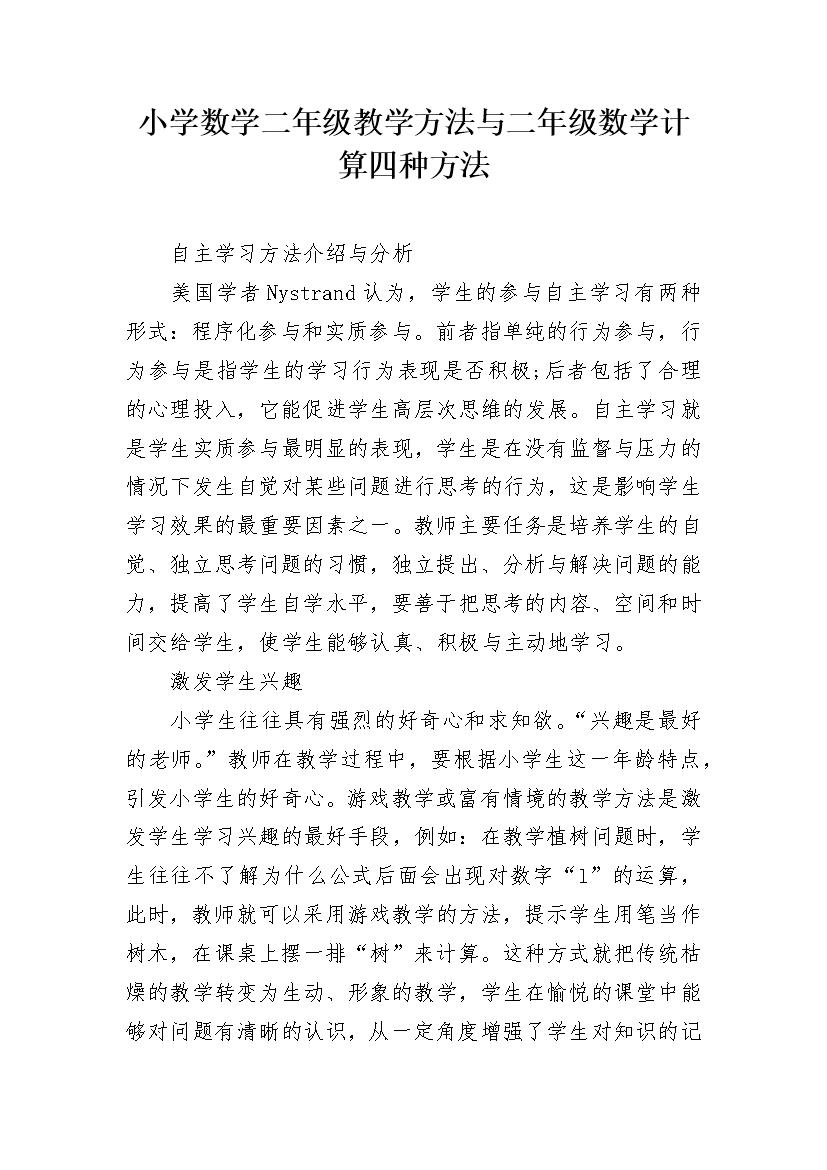 小学数学二年级教学方法与二年级数学计算四种方法

自主学习方法介绍与分析

美国学者Nystrand认为，学生的参与自主学习有两种形式：程序化参与和实质参与。前者指单纯的行为参与，行为参与是指学生的学习行为表现是否积极;后者包括了合理的心理投入，它能促进学生高层次思维的发展。自主学习就是学生实质参与最明显的表现，学生是在没有监督与压力的情况下发生自觉对某些问题进行思考的行为，这是影响学生学习效果的最重要因素之一。教师主要任务是培养学生的自觉、独立思考问题的习惯，独立提出、分析与解决问题的能力，提高了学生自学水平，要善于把思考的内容、空间和时间交给学生，使学生能够认真、积极与主动地学习。

激发学生兴趣

小学生往往具有强烈的好奇心和求知欲。“兴趣是最好的老师。”教师在教学过程中，要根据小学生这一年龄特点，引发小学生的好奇心。游戏教学或富有情境的教学方法是激发学生学习兴趣的最好手段，例如：在教学植树问题时，学生往往不了解为什么公式后面会出现对数字“1”的运算，此时，教师就可以采用游戏教学的方法，提示学生用笔当作树木，在课桌上摆一排“树”来计算。这种方式就把传统枯燥的教学转变为生动、形象的教学，学生在愉悦的课堂中能够对问题有清晰的认识，从一定角度增强了学生对知识的记